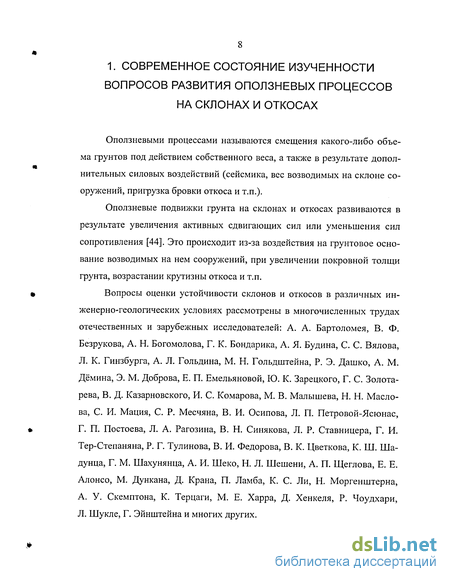 8

1. СОВРЕМЕННОЕ СОСТОЯНИЕ ИЗУЧЕННОСТИ ВОПРОСОВ РАЗВИТИЯ ОПОЛЗНЕВЫХ ПРОЦЕССОВ НА СКЛОНАХ И ОТКОСАХ

Оползневыми процессами называются смещения какого-либо объема грунтов под действием собственного веса, а также в результате дополнительных силовых воздействий (сейсмика, вес возводимых на склоне сооружений, пригрузка бровки откоса и т.п.).

Оползневые подвижки грунта на склонах и откосах развиваются в результате увеличения активных сдвигающих сил или уменьшения сил сопротивления [44]. Это происходит из-за воздействия на грунтовое основание возводимых на нем сооружений, при увеличении покровной толщи грунта, возрастании крутизны откоса и т.п.

Вопросы оценки устойчивости склонов и откосов в различных инженерно-геологических условиях рассмотрены в многочисленных трудах отечественных и зарубежных исследователей: А. А. Бартоломея, В. Ф. Безрукова, А. Н. Богомолова, Г. К. Бондарика, А. Я. Будина, С. С. Вялова, Л. К. Гинзбурга, А. Л. Гольдина, М. Н. Гольдштейна, Р. Э. Дашко, А. М. Дёмина, Э. М. Доброва, Е. П. Емельяновой, Ю. К. Зарецкого, Г. С. Золотарева, В. Д. Казарновского, И. С. Комарова, М. В. Малышева, Н. Н. Маслова, С. И. Мация, С. Р. Месчяна, В. И. Осипова, Л. П. Петровой-Ясюнас, Г. П. Постоева, Л. А. Рагозина, В. Н. Синякова, Л. Р. Ставницера, Г. И. Тер-Степаняна, Р. Г. Тулинова, В. И. Федорова, В. К. Цветкова, К. Ш. Шадунца, Г. М. Шахунянца, А. И. Шеко, Н. Л. Шешени, А. П. Щеглова, Е. Е. Алонсо, М. Дункана, Д. Крана, П. Ламба, К. С. Ли, Н. Моргенштерна, А. У. Скемптона, К. Терцаги, М. Е. Харра, Д. Хенкеля, Р. Чоудхари, Л. Шукле, Г. Эйнштейна и многих других.

dsLib.net
библиотека диссертаций